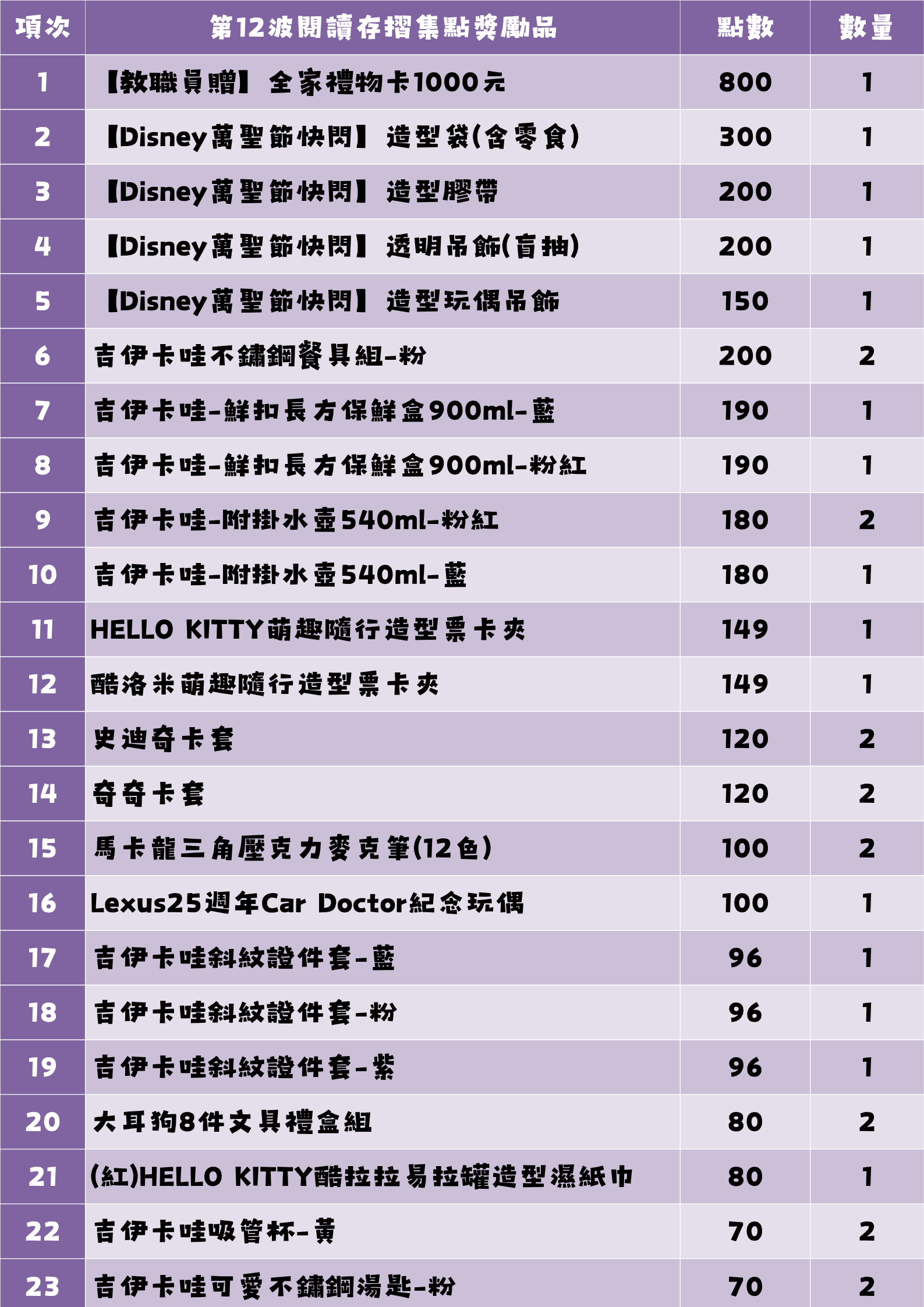 | 項次 | 第12波閱讀存摺集點獎勵品 | 點數 | 數量 |
|---|---|---|---|
| 1 | 【教職員贈】全家禮物卡1000元 | 800 | 1 |
| 2 | 【Disney萬聖節快閃】造型袋(含零食) | 300 | 1 |
| 3 | 【Disney萬聖節快閃】造型膠帶 | 200 | 1 |
| 4 | 【Disney萬聖節快閃】透明吊飾(盲抽) | 200 | 1 |
| 5 | 【Disney萬聖節快閃】造型玩偶吊飾 | 150 | 1 |
| 6 | 吉伊卡哇不鏽鋼餐具組-粉 | 200 | 2 |
| 7 | 吉伊卡哇-鮮扣長方保鮮盒900ml-藍 | 190 | 1 |
| 8 | 吉伊卡哇-鮮扣長方保鮮盒900ml-粉紅 | 190 | 1 |
| 9 | 吉伊卡哇-附掛水壺540ml-粉紅 | 180 | 2 |
| 10 | 吉伊卡哇-附掛水壺540ml-藍 | 180 | 1 |
| 11 | HELLO KITTY萌趣隨行造型票卡夾 | 149 | 1 |
| 12 | 酷洛米萌趣隨行造型票卡夾 | 149 | 1 |
| 13 | 史迪奇卡套 | 120 | 2 |
| 14 | 奇奇卡套 | 120 | 2 |
| 15 | 馬卡龍三角壓克力麥克筆(12色) | 100 | 2 |
| 16 | Lexus25週年Car Doctor紀念玩偶 | 100 | 1 |
| 17 | 吉伊卡哇斜紋證件套-藍 | 96 | 1 |
| 18 | 吉伊卡哇斜紋證件套-粉 | 96 | 1 |
| 19 | 吉伊卡哇斜紋證件套-紫 | 96 | 1 |
| 20 | 大耳狗8件文具禮盒組 | 80 | 2 |
| 21 | (紅)HELLO KITTY酷拉拉易拉罐造型濕紙巾 | 80 | 1 |
| 22 | 吉伊卡哇吸管杯-黃 | 70 | 2 |
| 23 | 吉伊卡哇可愛不鏽鋼湯匙-粉 | 70 | 2 |